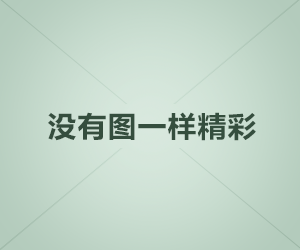 没有图一样精彩